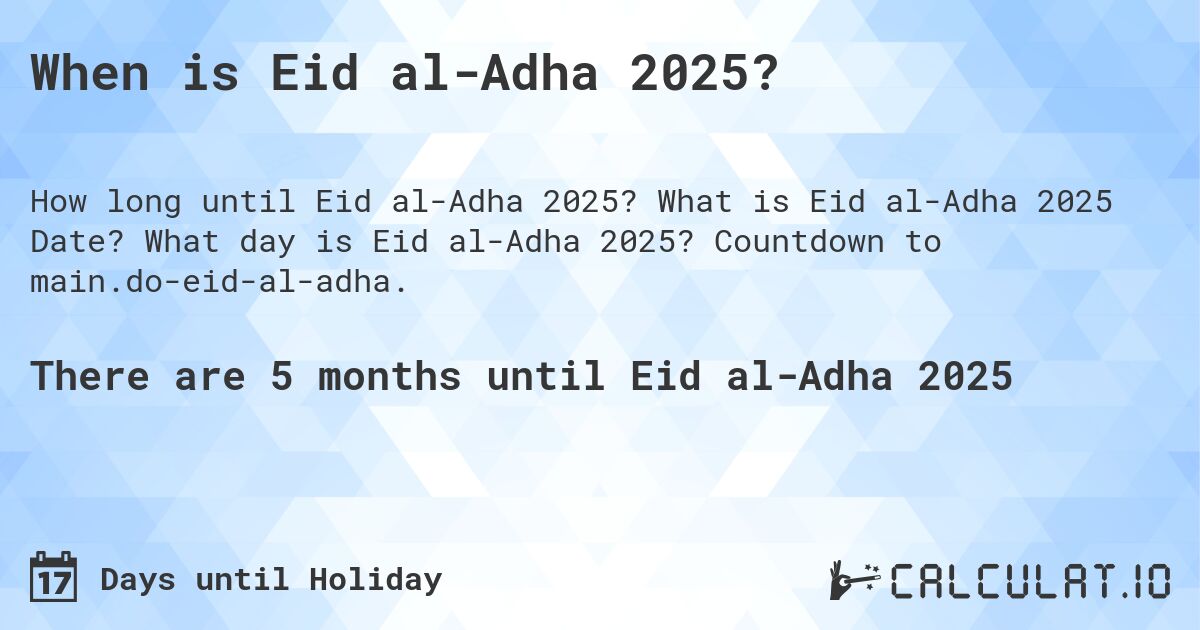 When is Eid al-Adha 2025?

How long until Eid al-Adha 2025? What is Eid al-Adha 2025 Date? What day is Eid al-Adha 2025? Countdown to main.do-eid-al-adha.

There are 5 months until Eid al-Adha 2025

17 Days until Holiday

CALCULAT.IO